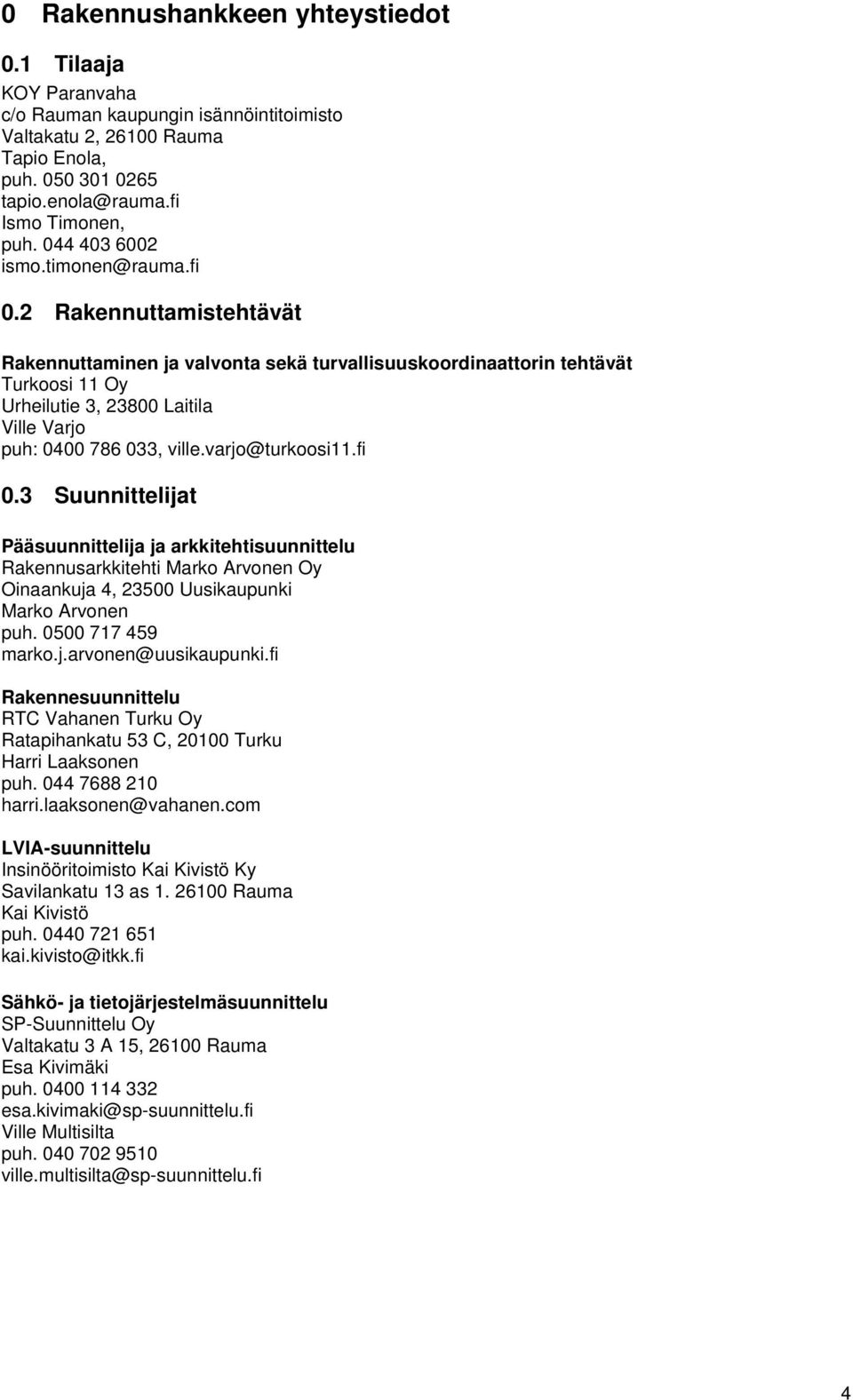 0 Rakennushankkeen yhteystiedot

0.1 Tilaaja

KOY Paranvaha
c/o Rauman kaupungin isännöintitoimisto
Valtakatu 2, 26100 Rauma
Tapio Enola,
puh. 050 301 0265
tapio.enola@rauma.fi
Ismo Timonen,
puh. 044 403 6002
ismo.timonen@rauma.fi

0.2 Rakennuttamistehtävät

Rakennuttaminen ja valvonta sekä turvallisuuskoordinaattorin tehtävät
Turkoosi 11 Oy
Urheilutie 3, 23800 Laitila
Ville Varjo
puh: 0400 786 033, ville.varjo@turkoosi11.fi

0.3 Suunnittelijat

Pääsuunnittelija ja arkkitehtisuunnittelu
Rakennusarkkitehti Marko Arvonen Oy
Oinaankuja 4, 23500 Uusikaupunki
Marko Arvonen
puh. 0500 717 459
marko.j.arvonen@uusikaupunki.fi

Rakennesuunnittelu
RTC Vahanen Turku Oy
Ratapihankatu 53 C, 20100 Turku
Harri Laaksonen
puh. 044 7688 210
harri.laaksonen@vahanen.com

LVIA-suunnittelu
Insinööritoimisto Kai Kivistö Ky
Savilankatu 13 as 1. 26100 Rauma
Kai Kivistö
puh. 0440 721 651
kai.kivisto@itkk.fi

Sähkö- ja tietojärjestelmäsuunnittelu
SP-Suunnittelu Oy
Valtakatu 3 A 15, 26100 Rauma
Esa Kivimäki
puh. 0400 114 332
esa.kivimaki@sp-suunnittelu.fi
Ville Multisilta
puh. 040 702 9510
ville.multisilta@sp-suunnittelu.fi

4